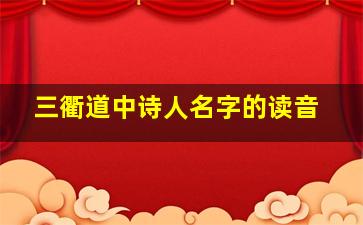 三衢道中诗人名字的读音